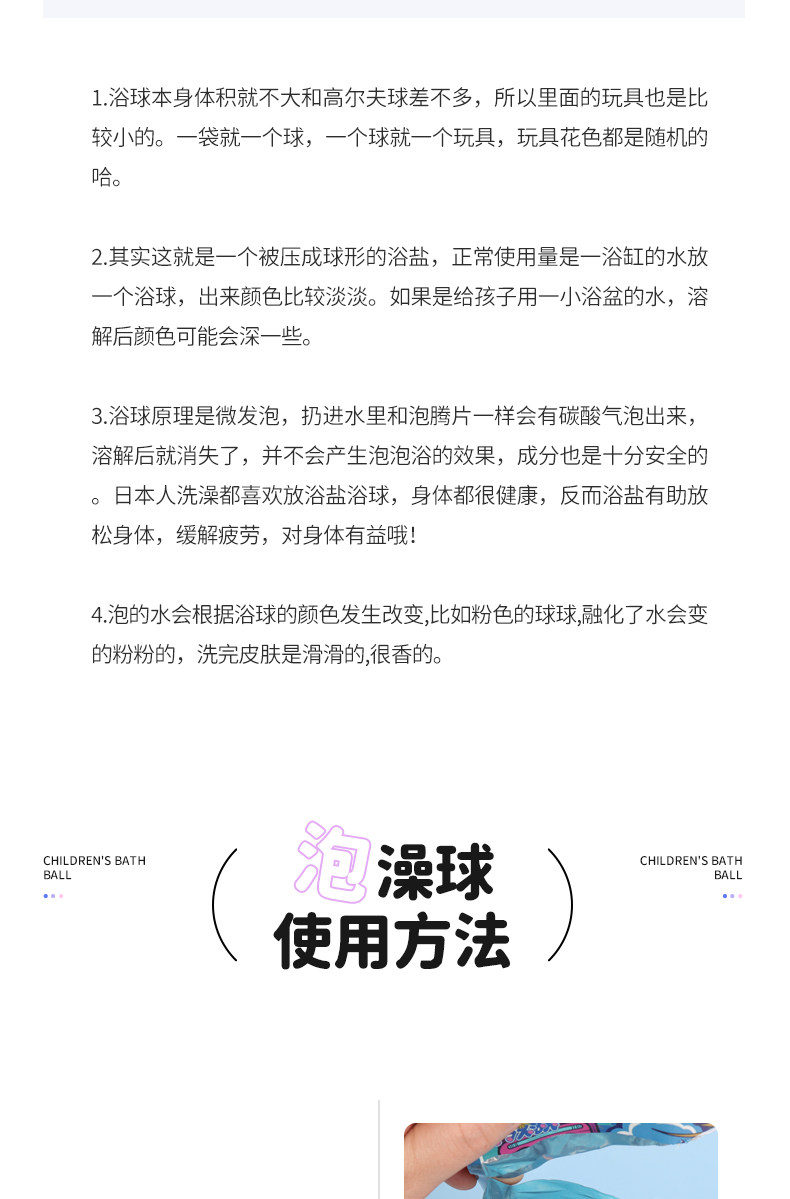 1.浴球本身体积就不大和高尔夫球差不多，所以里面的玩具也是比较小的。一袋就一个球，一个球就一个玩具，玩具花色都是随机的哈。

2.其实这就是一个被压成球形的浴盐，正常使用量是一浴缸的水放一个浴球，出来颜色比较淡淡。如果是给孩子用一小浴盆的水，溶解后颜色可能会深一些。

3.浴球原理是微发泡，扔进水里和泡腾片一样会有碳酸气泡出来，溶解后就消失了，并不会产生泡泡浴的效果，成分也是十分安全的。日本人洗澡都喜欢放浴盐浴球，身体都很健康，反而浴盐有助放松身体，缓解疲劳，对身体有益哦！

4.泡的水会根据浴球的颜色发生改变,比如粉色的球球,融化了水会变的粉粉的，洗完皮肤是滑滑的,很香的。

CHILDREN'S BATH BALL

泡澡球
使用方法

CHILDREN'S BATH BALL